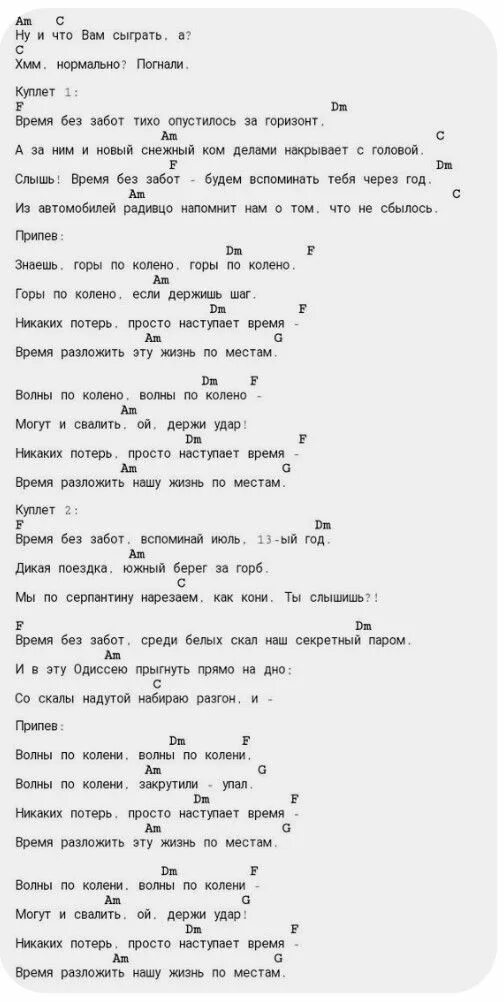 Am C
Ну и что Вам сыграть, а?
C
Хмм, нормально? Погнали.

Куплет 1:
F Dm
Время без забот тихо опустилось за горизонт,
Am C
А за ним и новый снежный ком делами накрывает с головой.
F Dm
Слышь! Время без забот - будем вспоминать тебя через год.
Am C
Из автомобилей радивцо напомнит нам о том, что не сбылось.

Припев:
Dm F
Знаешь, горы по колено, горы по колено.
Am
Горы по колено, если держишь шаг.
Dm F
Никаких потерь, просто наступает время -
Am G
Время разложить эту жизнь по местам.

Dm F
Волны по колено, волны по колено -
Am
Могут и свалить, ой, держи удар!
Dm F
Никаких потерь, просто наступает время -
Am G
Время разложить нашу жизнь по местам.

Куплет 2:
F Dm
Время без забот, вспоминай июль, 13-ый год.
Am
Дикая поездка, южный берег за горб.
C
Мы по серпантину нарезаем, как кони. Ты слышишь?!

F Dm
Время без забот, среди белых скал наш секретный паром.
Am
И в эту Одиссею прыгнуть прямо на дно;
C
Со скалы надутой набираю разгон, и -

Припев:
Dm F
Волны по колени, волны по колени,
Am G
Волны по колени, закрутили - упал.
Dm F
Никаких потерь, просто наступает время -
Am G
Время разложить эту жизнь по местам.

Dm F
Волны по колени, волны по колени -
Am G
Могут и свалить, ой, держи удар!
Dm F
Никаких потерь, просто наступает время -
Am G
Время разложить нашу жизнь по местам.